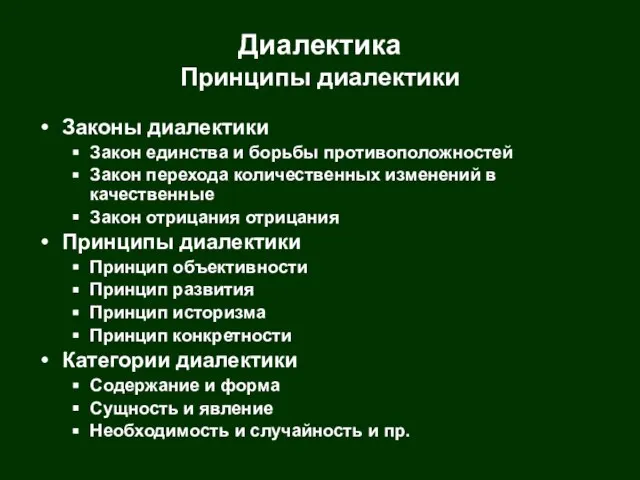 Диалектика
Принципы диалектики

• Законы диалектики
  ▪ Закон единства и борьбы противоположностей
  ▪ Закон перехода количественных изменений в качественные
  ▪ Закон отрицания отрицания
• Принципы диалектики
  ▪ Принцип объективности
  ▪ Принцип развития
  ▪ Принцип историзма
  ▪ Принцип конкретности
• Категории диалектики
  ▪ Содержание и форма
  ▪ Сущность и явление
  ▪ Необходимость и случайность и пр.